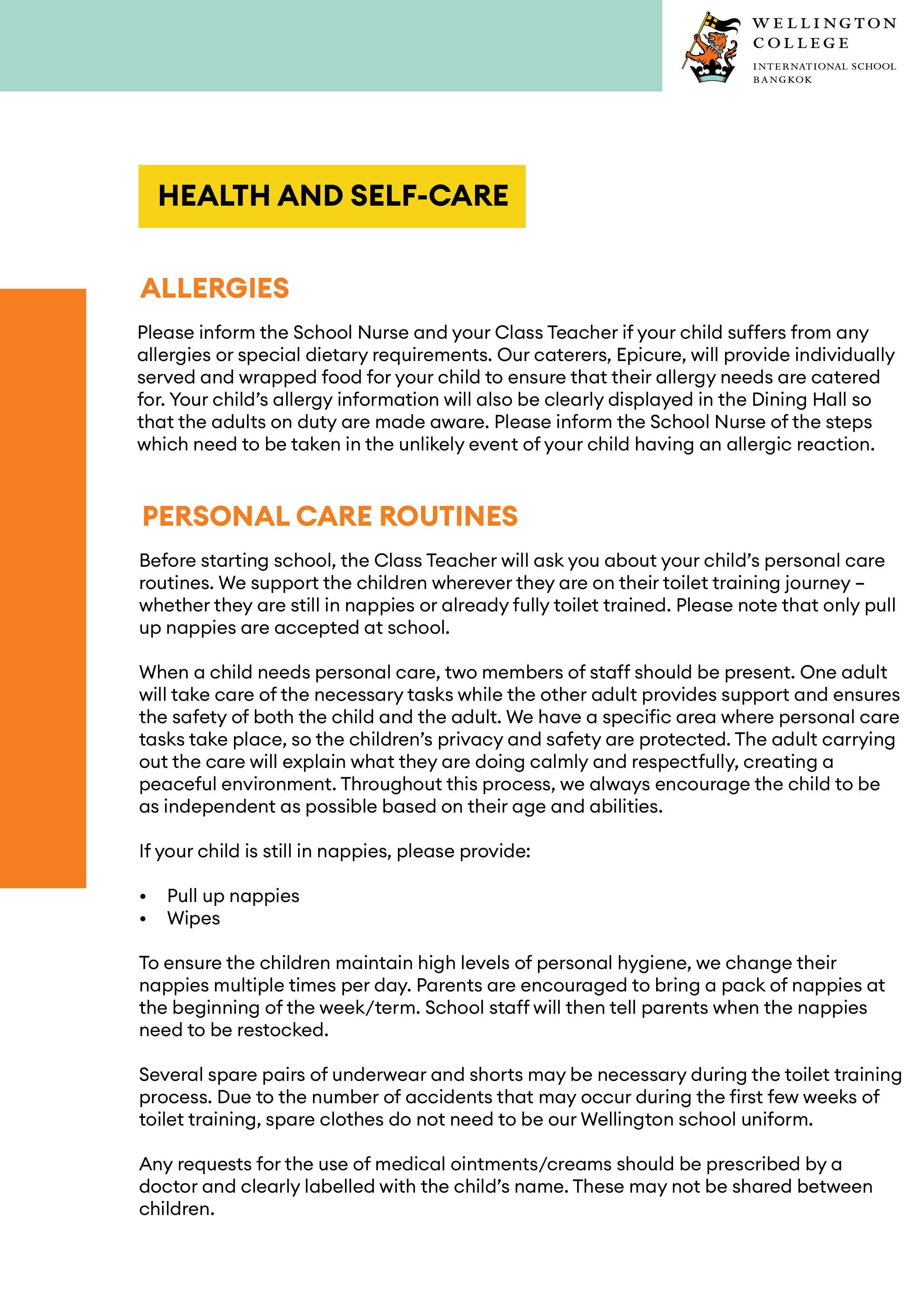 WELLINGTON COLLEGE
INTERNATIONAL SCHOOL BANGKOK

HEALTH AND SELF-CARE

ALLERGIES

Please inform the School Nurse and your Class Teacher if your child suffers from any allergies or special dietary requirements. Our caterers, Epicure, will provide individually served and wrapped food for your child to ensure that their allergy needs are catered for. Your child's allergy information will also be clearly displayed in the Dining Hall so that the adults on duty are made aware. Please inform the School Nurse of the steps which need to be taken in the unlikely event of your child having an allergic reaction.

PERSONAL CARE ROUTINES

Before starting school, the Class Teacher will ask you about your child's personal care routines. We support the children wherever they are on their toilet training journey – whether they are still in nappies or already fully toilet trained. Please note that only pull up nappies are accepted at school.

When a child needs personal care, two members of staff should be present. One adult will take care of the necessary tasks while the other adult provides support and ensures the safety of both the child and the adult. We have a specific area where personal care tasks take place, so the children's privacy and safety are protected. The adult carrying out the care will explain what they are doing calmly and respectfully, creating a peaceful environment. Throughout this process, we always encourage the child to be as independent as possible based on their age and abilities.

If your child is still in nappies, please provide:

• Pull up nappies
• Wipes

To ensure the children maintain high levels of personal hygiene, we change their nappies multiple times per day. Parents are encouraged to bring a pack of nappies at the beginning of the week/term. School staff will then tell parents when the nappies need to be restocked.

Several spare pairs of underwear and shorts may be necessary during the toilet training process. Due to the number of accidents that may occur during the first few weeks of toilet training, spare clothes do not need to be our Wellington school uniform.

Any requests for the use of medical ointments/creams should be prescribed by a doctor and clearly labelled with the child's name. These may not be shared between children.